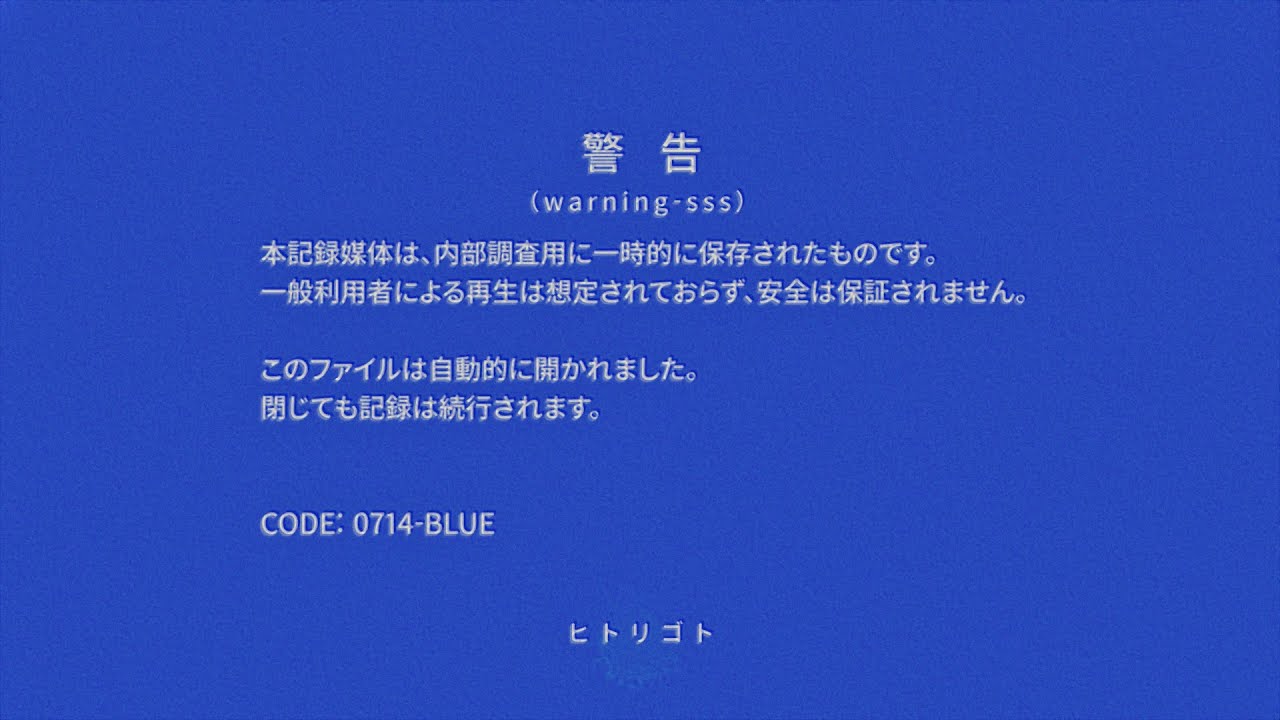 警 告
（warning-sss）

本記録媒体は、内部調査用に一時的に保存されたものです。
一般利用者による再生は想定されておらず、安全は保証されません。

このファイルは自動的に開かれました。
閉じても記録は続行されます。

CODE: 0714-BLUE

ヒトリゴト